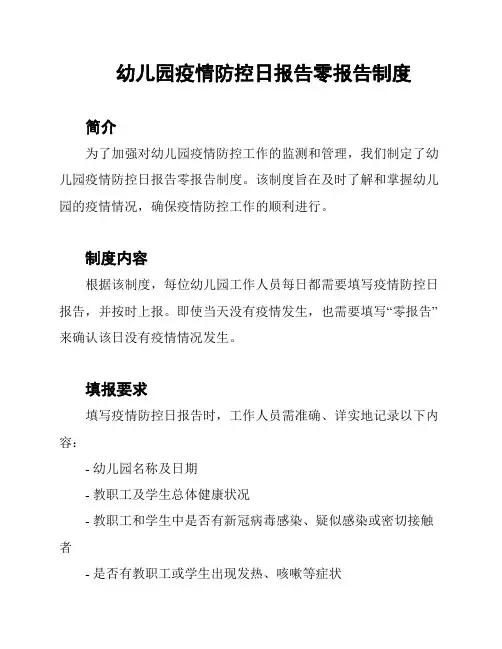 幼儿园疫情防控日报告零报告制度

简介

为了加强对幼儿园疫情防控工作的监测和管理，我们制定了幼儿园疫情防控日报告零报告制度。该制度旨在及时了解和掌握幼儿园的疫情情况，确保疫情防控工作的顺利进行。

制度内容

根据该制度，每位幼儿园工作人员每日都需要填写疫情防控日报告，并按时上报。即使当天没有疫情发生，也需要填写“零报告”来确认该日没有疫情情况发生。

填报要求

填写疫情防控日报告时，工作人员需准确、详实地记录以下内容：

- 幼儿园名称及日期

- 教职工及学生总体健康状况

- 教职工和学生中是否有新冠病毒感染、疑似感染或密切接触者

- 是否有教职工或学生出现发热、咳嗽等症状